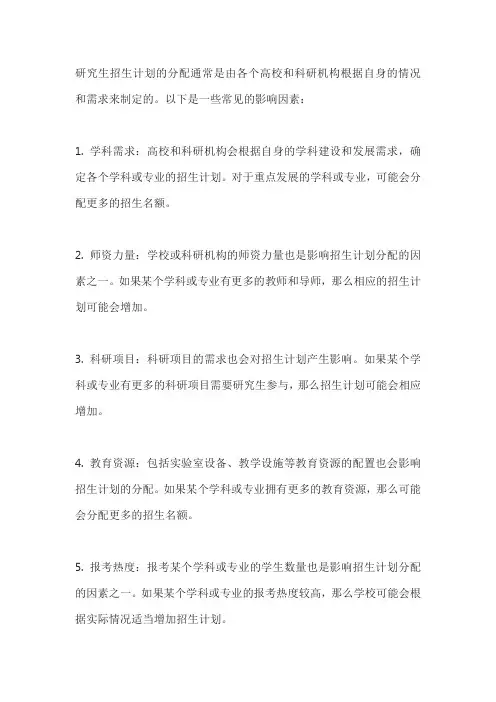 研究生招生计划的分配通常是由各个高校和科研机构根据自身的情况和需求来制定的。以下是一些常见的影响因素：

1. 学科需求：高校和科研机构会根据自身的学科建设和发展需求，确定各个学科或专业的招生计划。对于重点发展的学科或专业，可能会分配更多的招生名额。

2. 师资力量：学校或科研机构的师资力量也是影响招生计划分配的因素之一。如果某个学科或专业有更多的教师和导师，那么相应的招生计划可能会增加。

3. 科研项目：科研项目的需求也会对招生计划产生影响。如果某个学科或专业有更多的科研项目需要研究生参与，那么招生计划可能会相应增加。

4. 教育资源：包括实验室设备、教学设施等教育资源的配置也会影响招生计划的分配。如果某个学科或专业拥有更多的教育资源，那么可能会分配更多的招生名额。

5. 报考热度：报考某个学科或专业的学生数量也是影响招生计划分配的因素之一。如果某个学科或专业的报考热度较高，那么学校可能会根据实际情况适当增加招生计划。